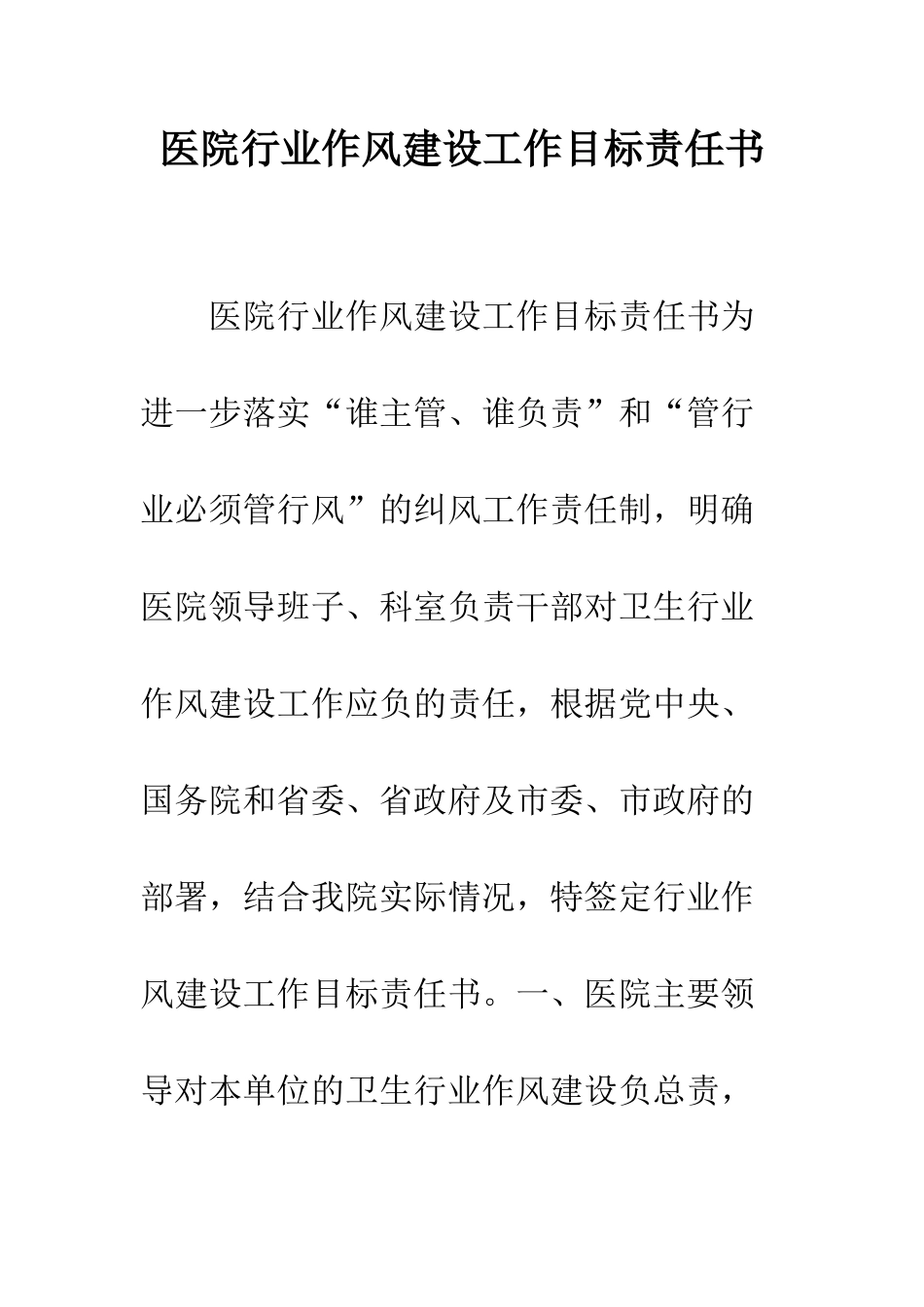 医院行业作风建设工作目标责任书

医院行业作风建设工作目标责任书为进一步落实“谁主管、谁负责”和“管行业必须管行风”的纠风工作责任制，明确医院领导班子、科室负责干部对卫生行业作风建设工作应负的责任，根据党中央、国务院和省委、省政府及市委、市政府的部署，结合我院实际情况，特签定行业作风建设工作目标责任书。一、医院主要领导对本单位的卫生行业作风建设负总责，